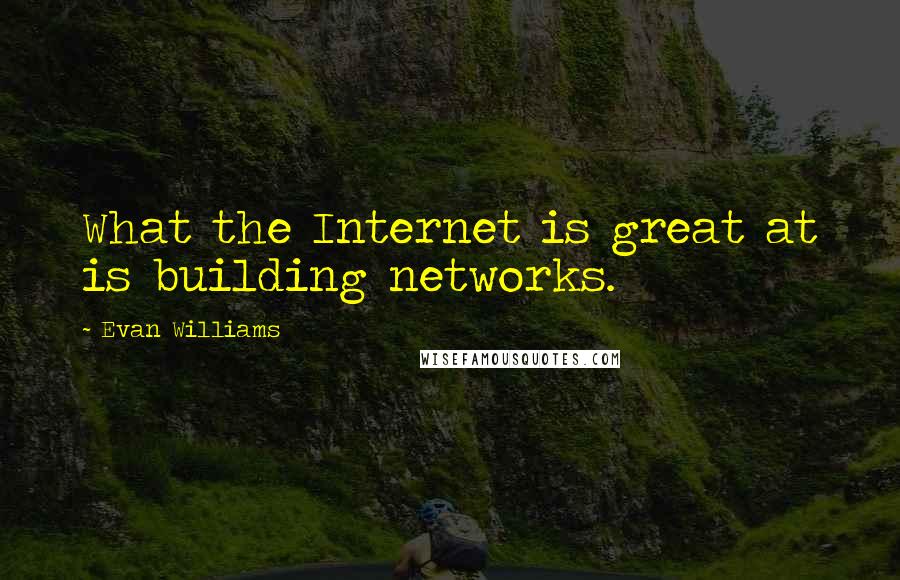 What the Internet is great at is building networks.

- Evan Williams

WISEFAMOUSQUOTES.COM